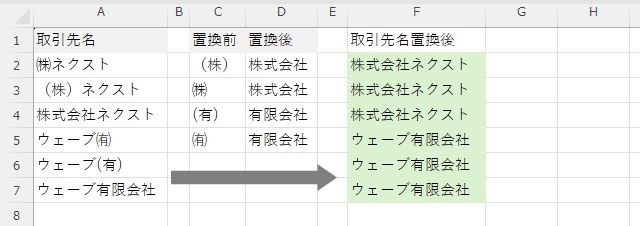 |   | A | B | C | D | E | F | G | H |
|---|---|---|---|---|---|---|---|---|
| 1 | 取引先名 | | 置換前 | 置換後 | | 取引先名置換後 | | |
| 2 | ㈱ネクスト | | （株） | 株式会社 | | 株式会社ネクスト | | |
| 3 | （株）ネクスト | | ㈱ | 株式会社 | | 株式会社ネクスト | | |
| 4 | 株式会社ネクスト | | (有) | 有限会社 | | 株式会社ネクスト | | |
| 5 | ウェーブ㈲ | | ㈲ | 有限会社 | | ウェーブ有限会社 | | |
| 6 | ウェーブ(有) | | | | | ウェーブ有限会社 | | |
| 7 | ウェーブ有限会社 | | | | | ウェーブ有限会社 | | |
| 8 | | | | | | | | |